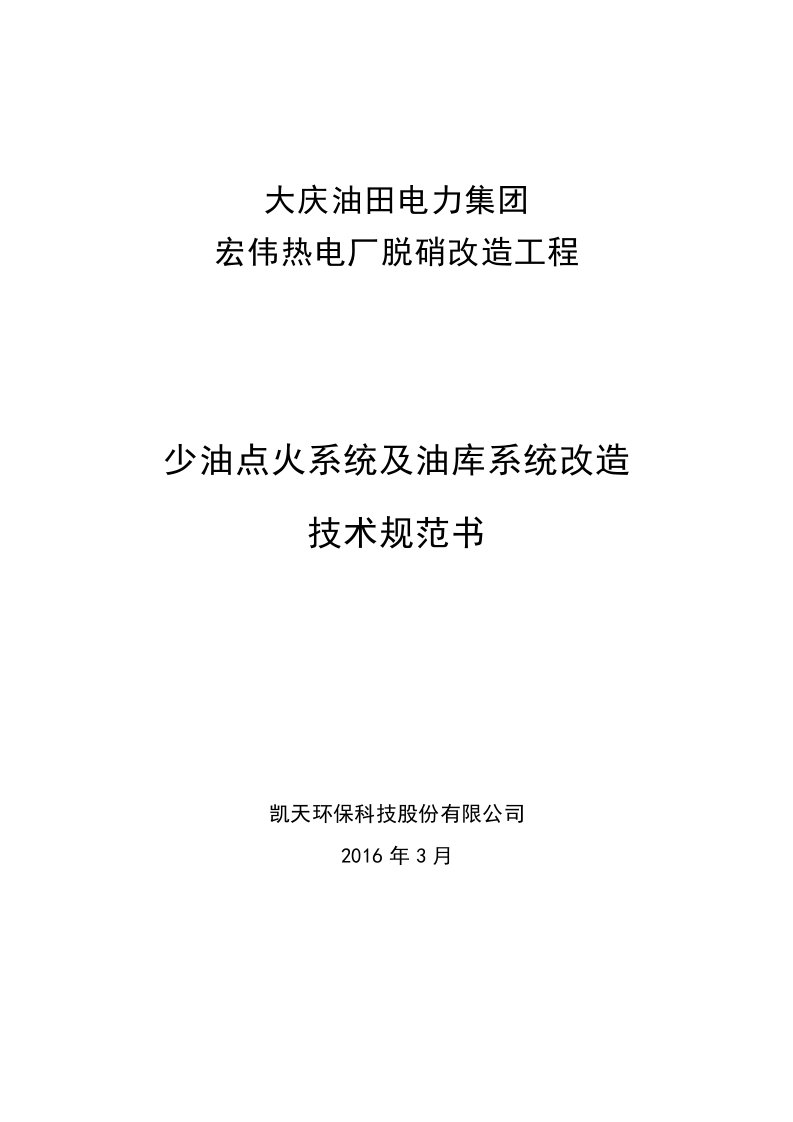 大庆油田电力集团
宏伟热电厂脱硝改造工程

少油点火系统及油库系统改造
技术规范书

凯天环保科技股份有限公司
2016 年 3 月